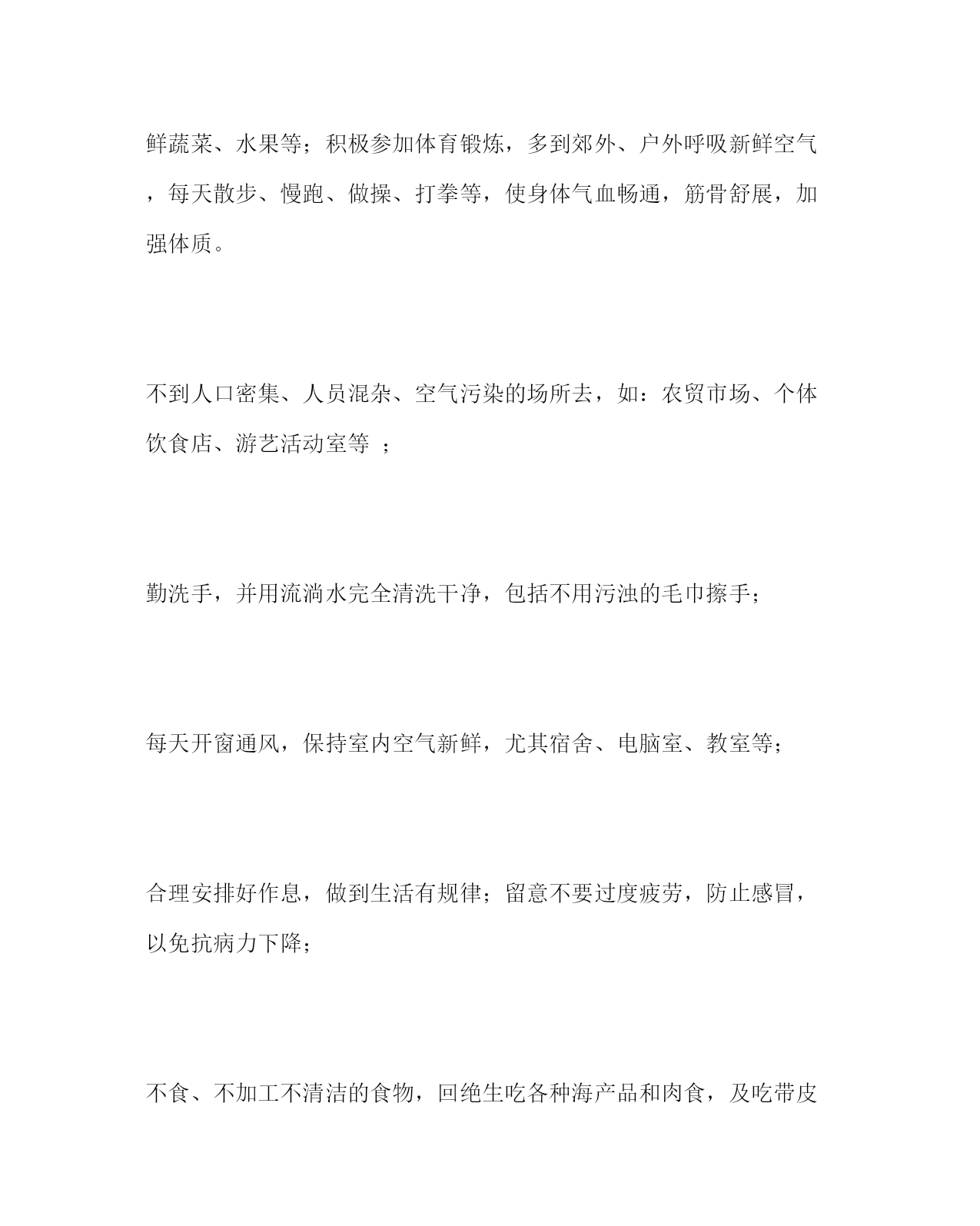 鲜蔬菜、水果等；积极参加体育锻炼，多到郊外、户外呼吸新鲜空气，每天散步、慢跑、做操、打拳等，使身体气血畅通，筋骨舒展，加强体质。

不到人口密集、人员混杂、空气污染的场所去，如：农贸市场、个体饮食店、游艺活动室等 ；

勤洗手，并用流淌水完全清洗干净，包括不用污浊的毛巾擦手；

每天开窗通风，保持室内空气新鲜，尤其宿舍、电脑室、教室等；

合理安排好作息，做到生活有规律；留意不要过度疲劳，防止感冒，以免抗病力下降；

不食、不加工不清洁的食物，回绝生吃各种海产品和肉食，及吃带皮